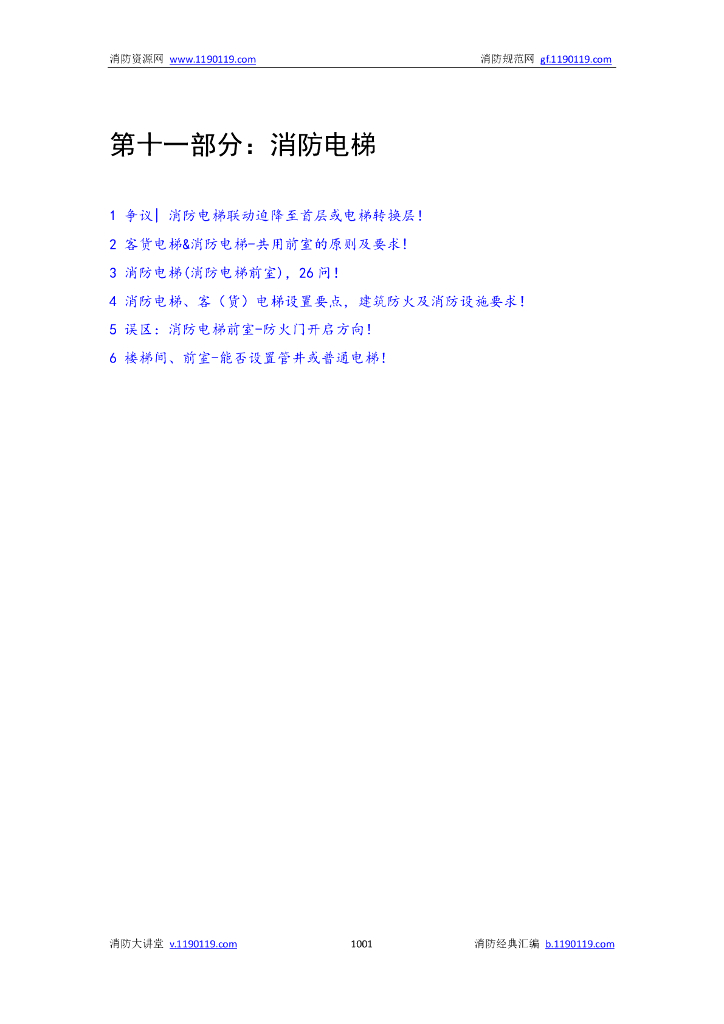 消防资源网 www.1190119.com 消防规范网 gf.1190119.com

第十一部分：消防电梯

1 争议| 消防电梯联动迫降至首层或电梯转换层!

2 客货电梯&消防电梯-共用前室的原则及要求!

3 消防电梯(消防电梯前室)，26问!

4 消防电梯、客（货）电梯设置要点，建筑防火及消防设施要求!

5 误区：消防电梯前室-防火门开启方向!

6 楼梯间、前室-能否设置管井或普通电梯!

消防大讲堂 v.1190119.com 1001 消防经典汇编 b.1190119.com